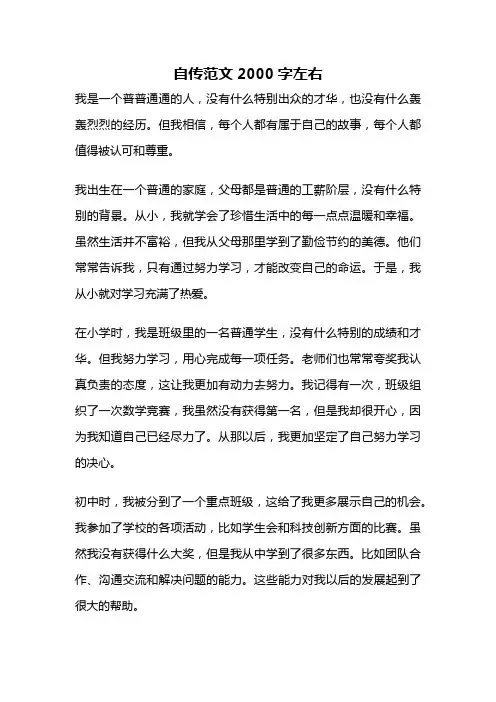 自传范文 2000 字左右

我是一个普普通通的人，没有什么特别出众的才华，也没有什么轰轰烈烈的经历。但我相信，每个人都有属于自己的故事，每个人都值得被认可和尊重。

我出生在一个普通的家庭，父母都是普通的工薪阶层，没有什么特别的背景。从小，我就学会了珍惜生活中的每一点点温暖和幸福。虽然生活并不富裕，但我从父母那里学到了勤俭节约的美德。他们常常告诉我，只有通过努力学习，才能改变自己的命运。于是，我从小就对学习充满了热爱。

在小学时，我是班级里的一名普通学生，没有什么特别的成绩和才华。但我努力学习，用心完成每一项任务。老师们也常常夸奖我认真负责的态度，这让我更加有动力去努力。我记得有一次，班级组织了一次数学竞赛，我虽然没有获得第一名，但是我却很开心，因为我知道自己已经尽力了。从那以后，我更加坚定了自己努力学习的决心。

初中时，我被分到了一个重点班级，这给了我更多展示自己的机会。我参加了学校的各项活动，比如学生会和科技创新方面的比赛。虽然我没有获得什么大奖，但是我从中学到了很多东西。比如团队合作、沟通交流和解决问题的能力。这些能力对我以后的发展起到了很大的帮助。